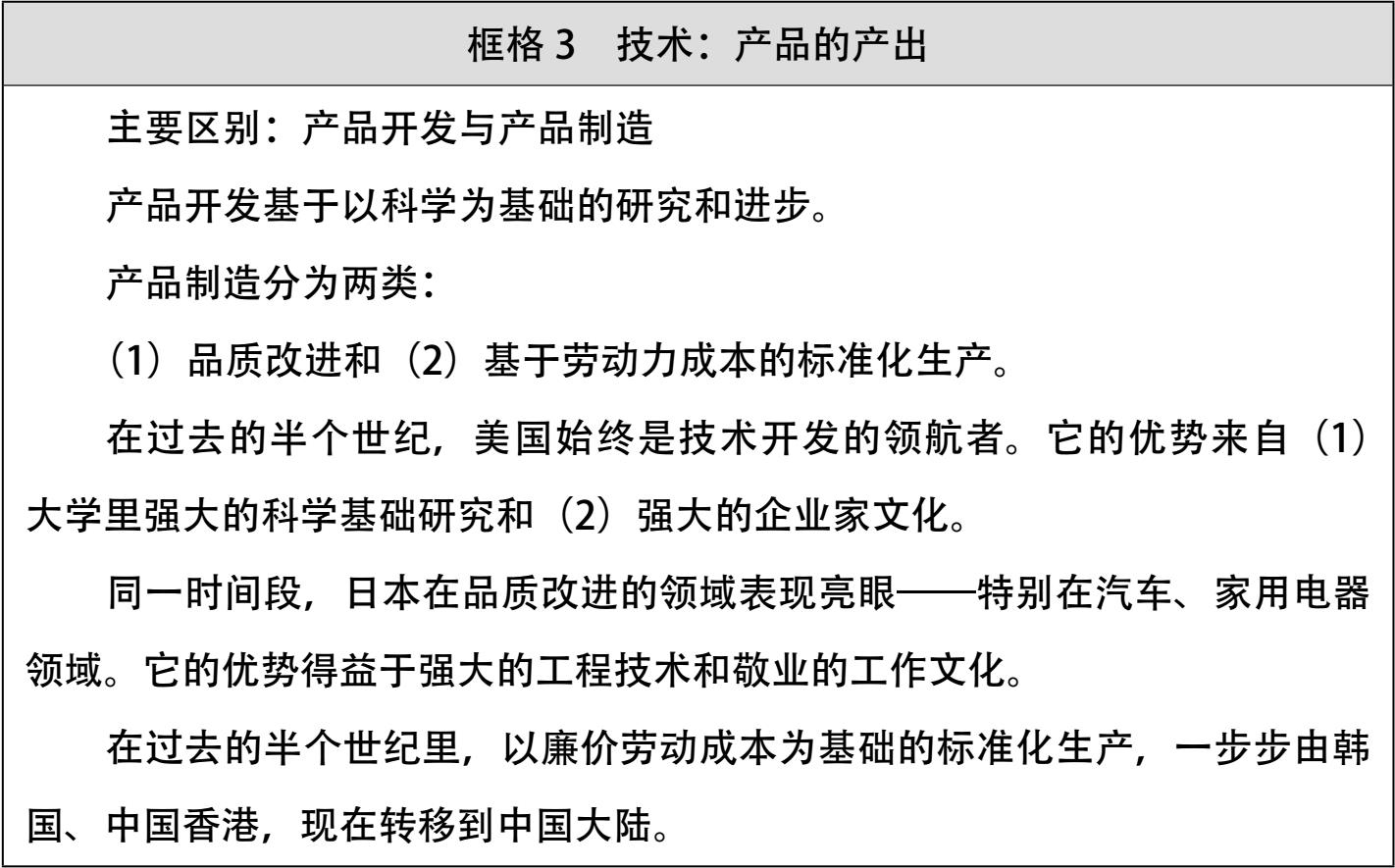 框格 3　技术：产品的产出

主要区别：产品开发与产品制造

产品开发基于以科学为基础的研究和进步。

产品制造分为两类：

（1）品质改进和（2）基于劳动力成本的标准化生产。

在过去的半个世纪，美国始终是技术开发的领航者。它的优势来自（1）大学里强大的科学基础研究和（2）强大的企业家文化。

同一时间段，日本在品质改进的领域表现亮眼——特别在汽车、家用电器领域。它的优势得益于强大的工程技术和敬业的工作文化。

在过去的半个世纪里，以廉价劳动成本为基础的标准化生产，一步步由韩国、中国香港，现在转移到中国大陆。